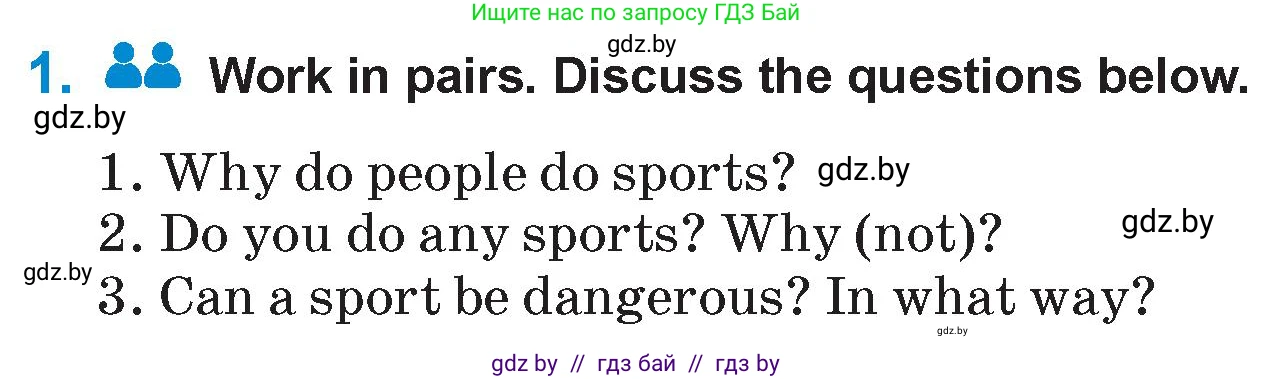 Ищите нас по запросу ГДЗ Бай

gdz.by

1. Work in pairs. Discuss the questions below.

gdz.by

1. Why do people do sports? gdz.by

2. Do you do any sports? Why (not)? gdz.by

gdz.by

3. Can a sport be dangerous? In what way?

gdz.by

gdz by // гдз бай // гдз by